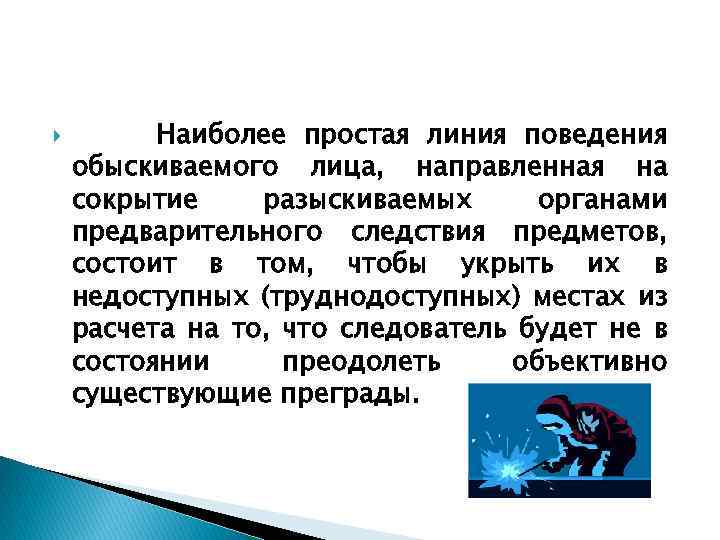 Наиболее простая линия поведения обыскиваемого лица, направленная на сокрытие разыскиваемых органами предварительного следствия предметов, состоит в том, чтобы укрыть их в недоступных (труднодоступных) местах из расчета на то, что следователь будет не в состоянии преодолеть объективно существующие преграды.